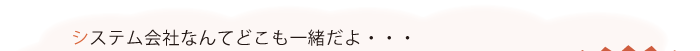 システム会社なんてどこも一緒だよ・・・